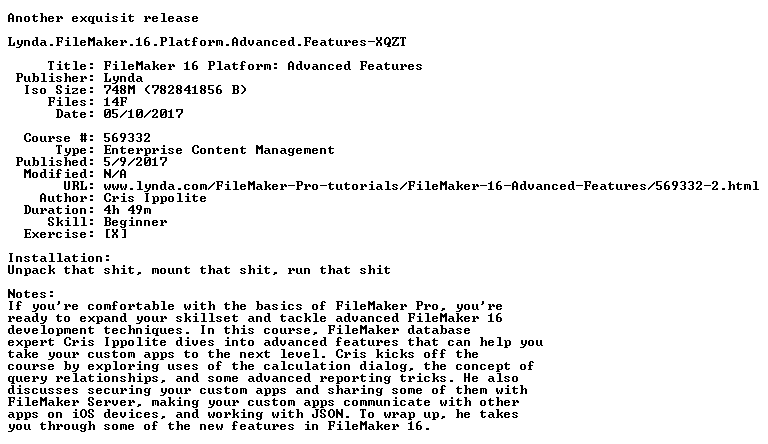 Another exquisit release

Lynda.FileMaker.16.Platform.Advanced.Features-XQZT

Title: FileMaker 16 Platform: Advanced Features
Publisher: Lynda
Iso Size: 748M (782841856 B)
Files: 14F
Date: 05/10/2017

Course #: 569332
Type: Enterprise Content Management
Published: 5/9/2017
Modified: N/A
URL: www.lynda.com/FileMaker-Pro-tutorials/FileMaker-16-Advanced-Features/569332-2.html
Author: Cris Ippolite
Duration: 4h 49m
Skill: Beginner
Exercise: [X]

Installation:
Unpack that shit, mount that shit, run that shit

Notes:
If you're comfortable with the basics of FileMaker Pro, you're ready to expand your skillset and tackle advanced FileMaker 16 development techniques. In this course, FileMaker database expert Cris Ippolite dives into advanced features that can help you take your custom apps to the next level. Cris kicks off the course by exploring uses of the calculation dialog, the concept of query relationships, and some advanced reporting tricks. He also discusses securing your custom apps and sharing some of them with FileMaker Server, making your custom apps communicate with other apps on iOS devices, and working with JSON. To wrap up, he takes you through some of the new features in FileMaker 16.